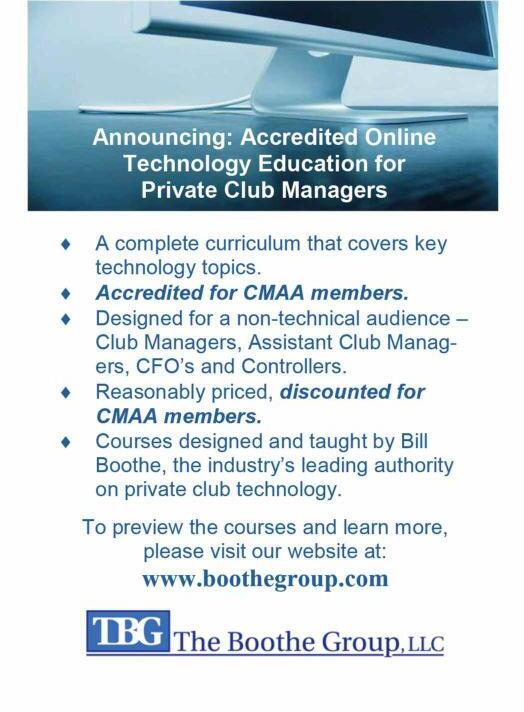 Announcing: Accredited Online Technology Education for Private Club Managers

♦ A complete curriculum that covers key technology topics.
♦ Accredited for CMAA members.
♦ Designed for a non-technical audience – Club Managers, Assistant Club Managers, CFO's and Controllers.
♦ Reasonably priced, discounted for CMAA members.
♦ Courses designed and taught by Bill Boothe, the industry's leading authority on private club technology.

To preview the courses and learn more, please visit our website at:
www.boothegroup.com

TBG The Boothe Group, LLC